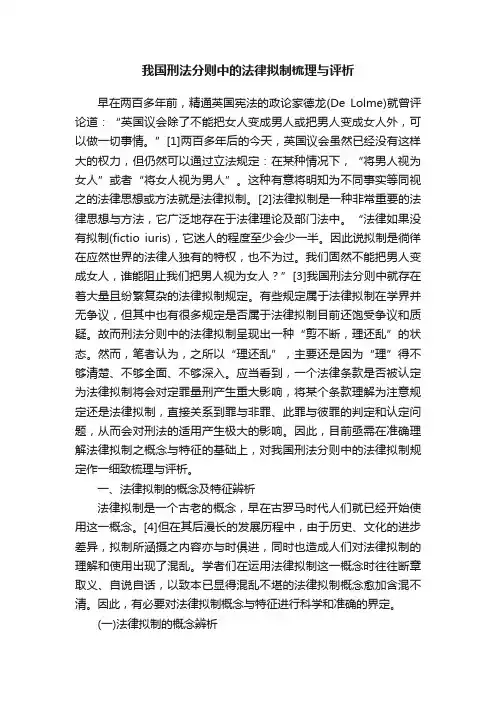 我国刑法分则中的法律拟制梳理与评析

早在两百多年前，精通英国宪法的政论家德龙(De Lolme)就曾评论道：“英国议会除了不能把女人变成男人或把男人变成女人外，可以做一切事情。”[1]两百多年后的今天，英国议会虽然已经没有这样大的权力，但仍然可以通过立法规定：在某种情况下，“将男人视为女人”或者“将女人视为男人”。这种有意将明知为不同事实等同视之的法律思想或方法就是法律拟制。[2]法律拟制是一种非常重要的法律思想与方法，它广泛地存在于法律理论及部门法中。“法律如果没有拟制(fictio iuris)，它迷人的程度至少会少一半。因此说拟制是徜徉在应然世界的法律人独有的特权，也不为过。我们固然不能把男人变成女人，谁能阻止我们把男人视为女人？”[3]我国刑法分则中就存在着大量且纷繁复杂的法律拟制规定。有些规定属于法律拟制在学界并无争议，但其中也有很多规定是否属于法律拟制目前还饱受争议和质疑。故而刑法分则中的法律拟制呈现出一种“剪不断，理还乱”的状态。然而，笔者认为，之所以“理还乱”，主要还是因为“理”得不够清楚、不够全面、不够深入。应当看到，一个法律条款是否被认定为法律拟制将会对定罪量刑产生重大影响，将某个条款理解为注意规定还是法律拟制，直接关系到罪与非罪、此罪与彼罪的判定和认定问题，从而会对刑法的适用产生极大的影响。因此，目前亟需在准确理解法律拟制之概念与特征的基础上，对我国刑法分则中的法律拟制规定作一细致梳理与评析。

一、法律拟制的概念及特征辨析

法律拟制是一个古老的概念，早在古罗马时代人们就已经开始使用这一概念。[4]但在其后漫长的发展历程中，由于历史、文化的进步差异，拟制所涵摄之内容亦与时俱进，同时也造成人们对法律拟制的理解和使用出现了混乱。学者们在运用法律拟制这一概念时往往断章取义、自说自话，以致本已显得混乱不堪的法律拟制概念愈加含混不清。因此，有必要对法律拟制概念与特征进行科学和准确的界定。

(一)法律拟制的概念辨析